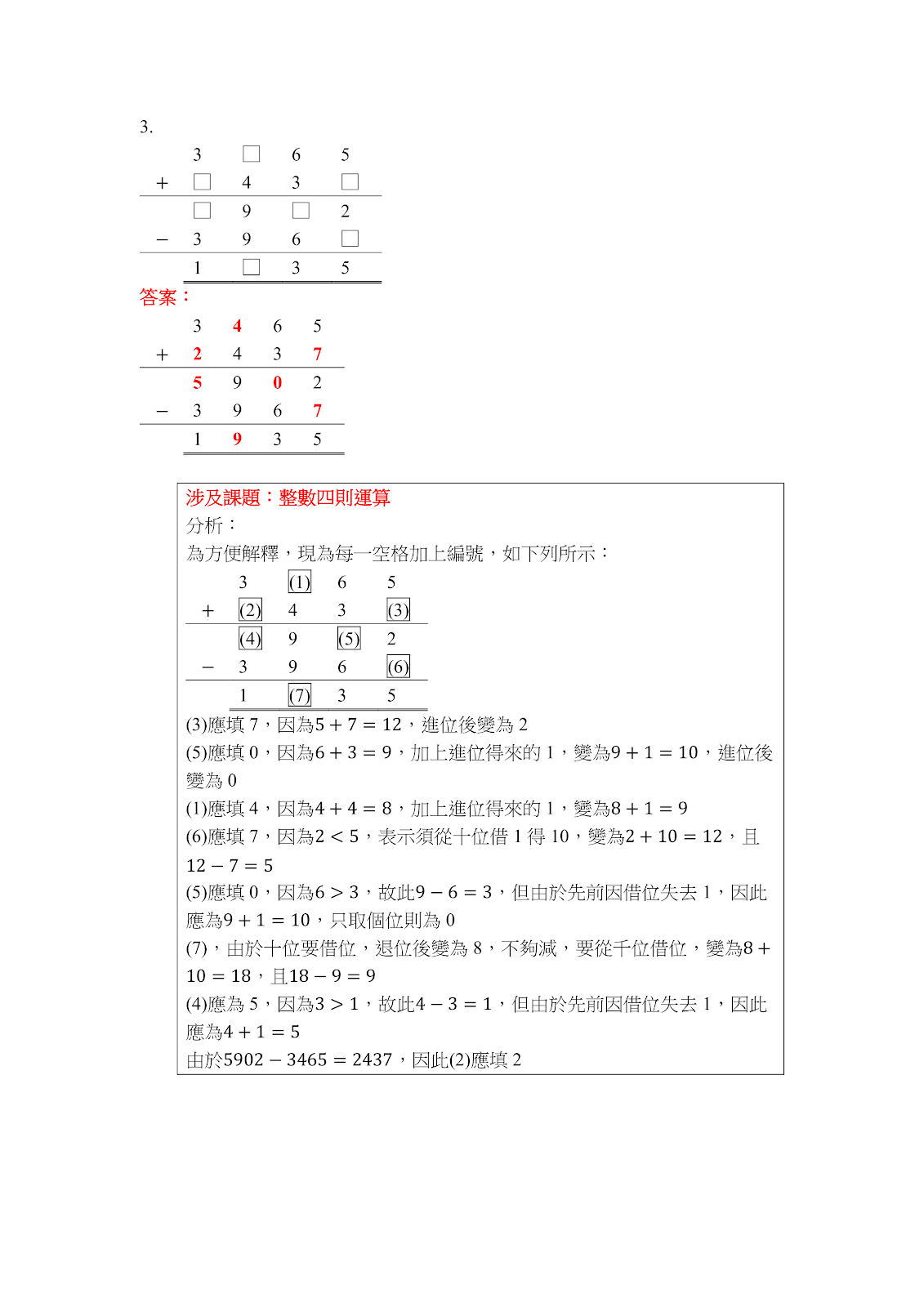 3.

| | 3 | □ | 6 | 5 |
|---|---|---|---|---|
| + | □ | 4 | 3 | □ |
| | □ | 9 | □ | 2 |
| − | 3 | 9 | 6 | □ |
| | 1 | □ | 3 | 5 |

答案：

| | 3 | 4 | 6 | 5 |
|---|---|---|---|---|
| + | 2 | 4 | 3 | 7 |
| | 5 | 9 | 0 | 2 |
| − | 3 | 9 | 6 | 7 |
| | 1 | 9 | 3 | 5 |

涉及課題：整數四則運算
分析：
為方便解釋，現為每一空格加上編號，如下列所示：

| | 3 | (1) | 6 | 5 |
|---|---|---|---|---|
| + | (2) | 4 | 3 | (3) |
| | (4) | 9 | (5) | 2 |
| − | 3 | 9 | 6 | (6) |
| | 1 | (7) | 3 | 5 |

(3)應填 7，因為$5 + 7 = 12$，進位後變為 2
(5)應填 0，因為$6 + 3 = 9$，加上進位得來的 1，變為$9 + 1 = 10$，進位後變為 0
(1)應填 4，因為$4 + 4 = 8$，加上進位得來的 1，變為$8 + 1 = 9$
(6)應填 7，因為$2 < 5$，表示須從十位借 1 得 10，變為$2 + 10 = 12$，且$12 - 7 = 5$
(5)應填 0，因為$6 > 3$，故此$9 - 6 = 3$，但由於先前因借位失去 1，因此應為$9 + 1 = 10$，只取個位則為 0
(7)，由於十位要借位，退位後變為 8，不夠減，要從千位借位，變為$8 + 10 = 18$，且$18 - 9 = 9$
(4)應為 5，因為$3 > 1$，故此$4 - 3 = 1$，但由於先前因借位失去 1，因此應為$4 + 1 = 5$
由於$5902 - 3465 = 2437$，因此(2)應填 2